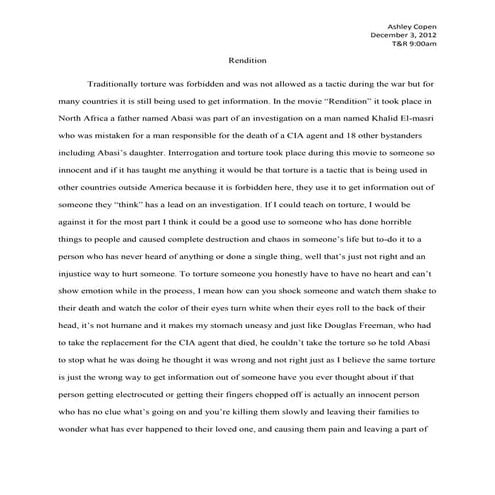 Ashley Copen
December 3, 2012
T&R 9:00am

Rendition

Traditionally torture was forbidden and was not allowed as a tactic during the war but for many countries it is still being used to get information. In the movie "Rendition" it took place in North Africa a father named Abasi was part of an investigation on a man named Khalid El-masri who was mistaken for a man responsible for the death of a CIA agent and 18 other bystanders including Abasi's daughter. Interrogation and torture took place during this movie to someone so innocent and if it has taught me anything it would be that torture is a tactic that is being used in other countries outside America because it is forbidden here, they use it to get information out of someone they "think" has a lead on an investigation. If I could teach on torture, I would be against it for the most part I think it could be a good use to someone who has done horrible things to people and caused complete destruction and chaos in someone's life but to-do it to a person who has never heard of anything or done a single thing, well that's just not right and an injustice way to hurt someone. To torture someone you honestly have to have no heart and can't show emotion while in the process, I mean how can you shock someone and watch them shake to their death and watch the color of their eyes turn white when their eyes roll to the back of their head, it's not humane and it makes my stomach uneasy and just like Douglas Freeman, who had to take the replacement for the CIA agent that died, he couldn't take the torture so he told Abasi to stop what he was doing he thought it was wrong and not right just as I believe the same torture is just the wrong way to get information out of someone have you ever thought about if that person getting electrocuted or getting their fingers chopped off is actually an innocent person who has no clue what's going on and you're killing them slowly and leaving their families to wonder what has ever happened to their loved one, and causing them pain and leaving a part of